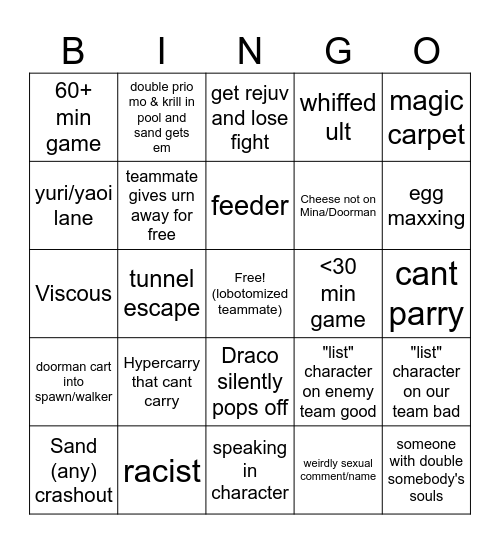 | B | I | N | G | O |
|---|---|---|---|---|
| 60+ min game | double prio mo & krill in pool and sand gets em | get rejuv and lose fight | whiffed ult | magic carpet |
| yuri/yaoi lane | teammate gives urn away for free | feeder | Cheese not on Mina/Doorman | egg maxxing |
| Viscous | tunnel escape | Free! (lobotomized teammate) | <30 min game | cant parry |
| doorman cart into spawn/walker | Hypercarry that cant carry | Draco silently pops off | "list" character on enemy team good | "list" character on our team bad |
| Sand (any) crashout | racist | speaking in character | weirdly sexual comment/name | someone with double somebody's souls |